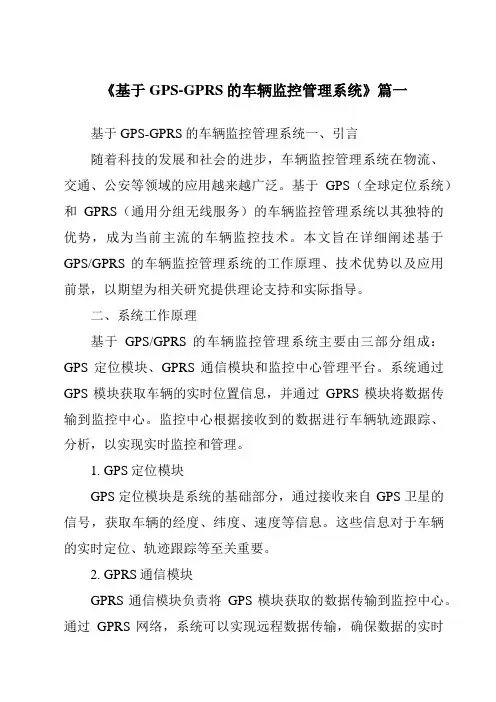 《基于 GPS-GPRS 的车辆监控管理系统》篇一

基于 GPS-GPRS 的车辆监控管理系统一、引言

随着科技的发展和社会的进步，车辆监控管理系统在物流、交通、公安等领域的应用越来越广泛。基于 GPS（全球定位系统）和 GPRS（通用分组无线服务）的车辆监控管理系统以其独特的优势，成为当前主流的车辆监控技术。本文旨在详细阐述基于 GPS/GPRS 的车辆监控管理系统的工作原理、技术优势以及应用前景，以期望为相关研究提供理论支持和实际指导。

二、系统工作原理

基于 GPS/GPRS 的车辆监控管理系统主要由三部分组成：GPS 定位模块、GPRS 通信模块和监控中心管理平台。系统通过 GPS 模块获取车辆的实时位置信息，并通过 GPRS 模块将数据传输到监控中心。监控中心根据接收到的数据进行车辆轨迹跟踪、分析，以实现实时监控和管理。

1. GPS 定位模块

GPS 定位模块是系统的基础部分，通过接收来自 GPS 卫星的信号，获取车辆的经度、纬度、速度等信息。这些信息对于车辆的实时定位、轨迹跟踪等至关重要。

2. GPRS 通信模块

GPRS 通信模块负责将 GPS 模块获取的数据传输到监控中心。通过 GPRS 网络，系统可以实现远程数据传输，确保数据的实时